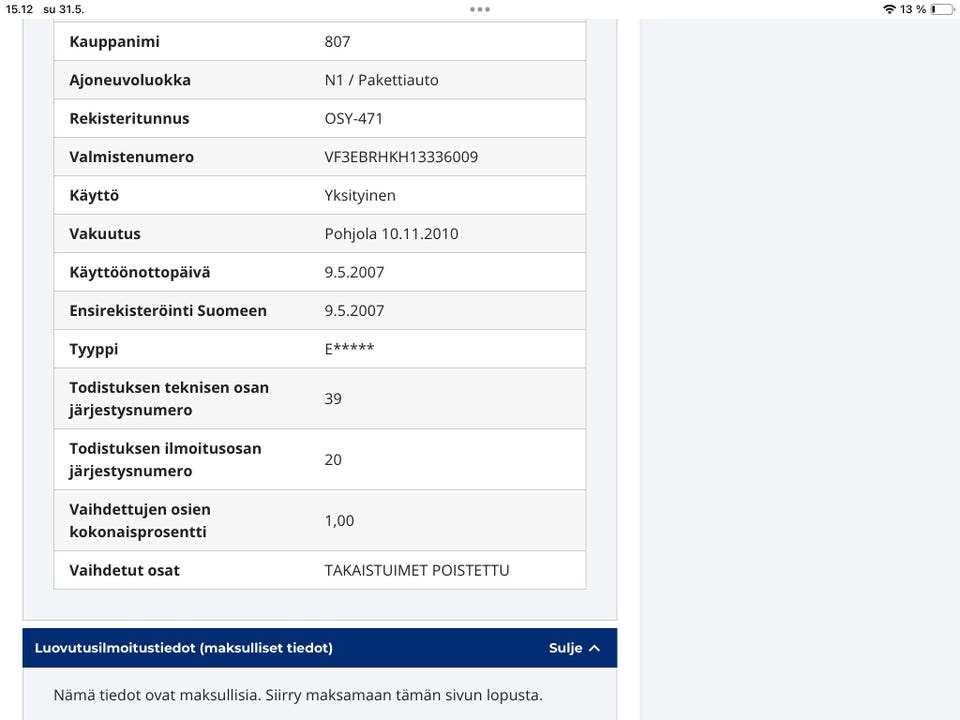 15.12 su 31.5.

13 %

| Kauppanimi | 807 |
|---|---|
| Ajoneuvoluokka | N1 / Pakettiauto |
| Rekisteritunnus | OSY-471 |
| Valmistenumero | VF3EBRHKH13336009 |
| Käyttö | Yksityinen |
| Vakuutus | Pohjola 10.11.2010 |
| Käyttöönottopäivä | 9.5.2007 |
| Ensirekisteröinti Suomeen | 9.5.2007 |
| Tyyppi | E***** |
| Todistuksen teknisen osan järjestysnumero | 39 |
| Todistuksen ilmoitusosan järjestysnumero | 20 |
| Vaihdettujen osien kokonaisprosentti | 1,00 |
| Vaihdetut osat | TAKAISTUIMET POISTETTU |

Luovutusilmoitustiedot (maksulliset tiedot)

Sulje

Nämä tiedot ovat maksullisia. Siirry maksamaan tämän sivun lopusta.